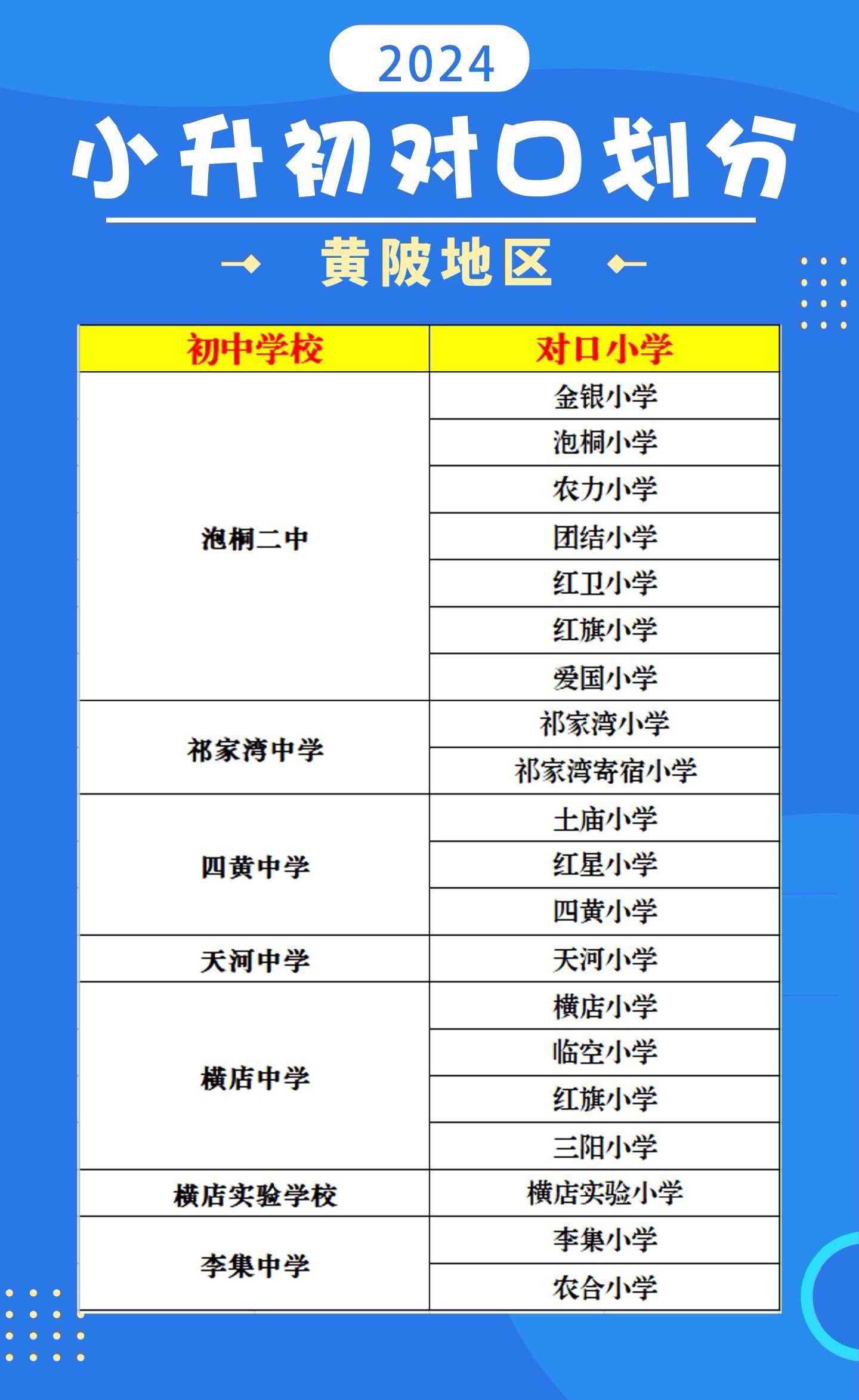 2024

小升初对口划分

黄陂地区

| 初中学校 | 对口小学 |
|---|---|
| 泡桐二中 | 金银小学 |
|  | 泡桐小学 |
|  | 农力小学 |
|  | 团结小学 |
|  | 红卫小学 |
|  | 红旗小学 |
|  | 爱国小学 |
| 祁家湾中学 | 祁家湾小学 |
|  | 祁家湾寄宿小学 |
| 四黄中学 | 土庙小学 |
|  | 红星小学 |
|  | 四黄小学 |
| 天河中学 | 天河小学 |
| 横店中学 | 横店小学 |
|  | 临空小学 |
|  | 红旗小学 |
|  | 三阳小学 |
| 横店实验学校 | 横店实验小学 |
| 李集中学 | 李集小学 |
|  | 农合小学 |